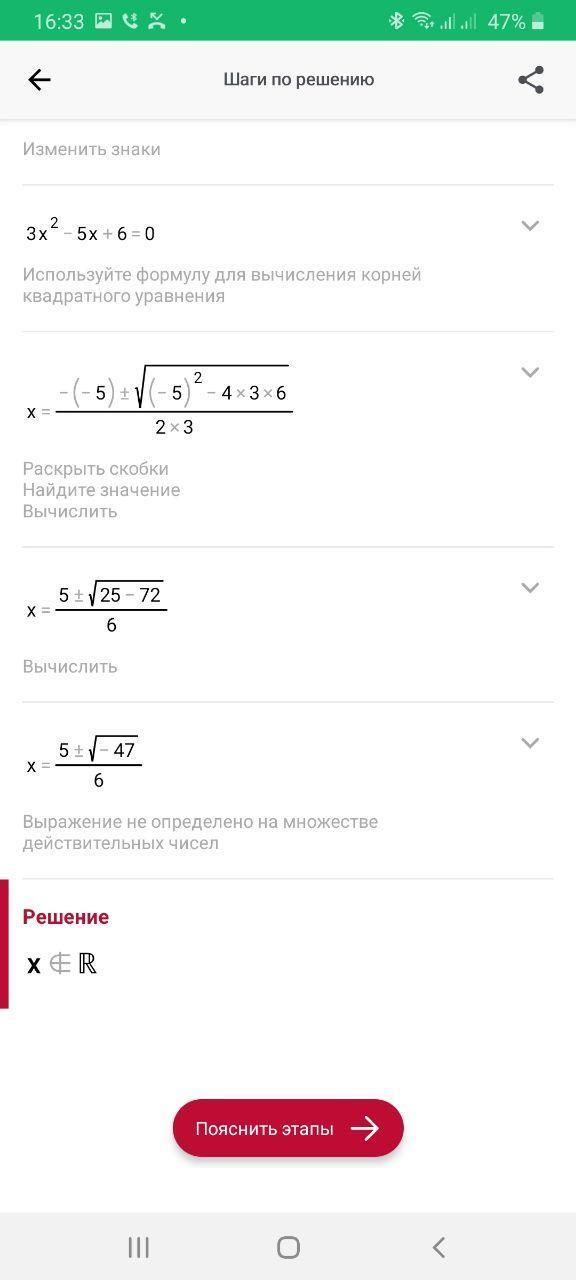 16:33 47%

Шаги по решению

Изменить знаки

$3x^2 - 5x + 6 = 0$

Используйте формулу для вычисления корней квадратного уравнения

$x = \frac{-(-5) \pm \sqrt{(-5)^2 - 4 \times 3 \times 6}}{2 \times 3}$

Раскрыть скобки
Найдите значение
Вычислить

$x = \frac{5 \pm \sqrt{25 - 72}}{6}$

Вычислить

$x = \frac{5 \pm \sqrt{-47}}{6}$

Выражение не определено на множестве действительных чисел

Решение

$x \notin \mathbb{R}$

Пояснить этапы